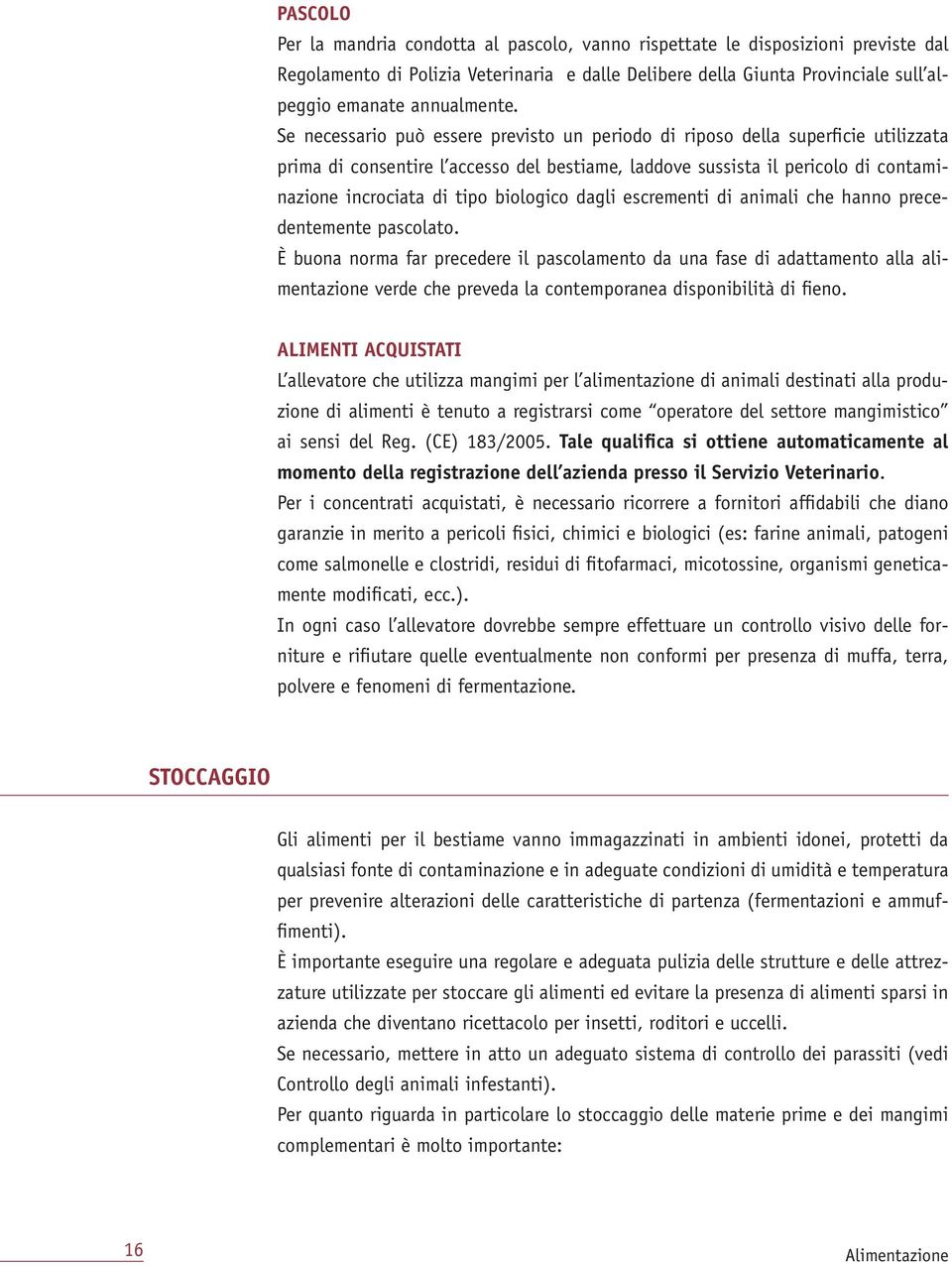 PASCOLO
Per la mandria condotta al pascolo, vanno rispettate le disposizioni previste dal Regolamento di Polizia Veterinaria e dalle Delibere della Giunta Provinciale sull'alpeggio emanate annualmente.
Se necessario può essere previsto un periodo di riposo della superficie utilizzata prima di consentire l'accesso del bestiame, laddove sussista il pericolo di contaminazione incrociata di tipo biologico dagli escrementi di animali che hanno precedentemente pascolato.
È buona norma far precedere il pascolamento da una fase di adattamento alla alimentazione verde che preveda la contemporanea disponibilità di fieno.

ALIMENTI ACQUISTATI
L'allevatore che utilizza mangimi per l'alimentazione di animali destinati alla produzione di alimenti è tenuto a registrarsi come "operatore del settore mangimistico" ai sensi del Reg. (CE) 183/2005. Tale qualifica si ottiene automaticamente al momento della registrazione dell'azienda presso il Servizio Veterinario.
Per i concentrati acquistati, è necessario ricorrere a fornitori affidabili che diano garanzie in merito a pericoli fisici, chimici e biologici (es: farine animali, patogeni come salmonelle e clostridi, residui di fitofarmaci, micotossine, organismi geneticamente modificati, ecc.).
In ogni caso l'allevatore dovrebbe sempre effettuare un controllo visivo delle forniture e rifiutare quelle eventualmente non conformi per presenza di muffa, terra, polvere e fenomeni di fermentazione.

STOCCAGGIO

Gli alimenti per il bestiame vanno immagazzinati in ambienti idonei, protetti da qualsiasi fonte di contaminazione e in adeguate condizioni di umidità e temperatura per prevenire alterazioni delle caratteristiche di partenza (fermentazioni e ammuffimenti).
È importante eseguire una regolare e adeguata pulizia delle strutture e delle attrezzature utilizzate per stoccare gli alimenti ed evitare la presenza di alimenti sparsi in azienda che diventano ricettacolo per insetti, roditori e uccelli.
Se necessario, mettere in atto un adeguato sistema di controllo dei parassiti (vedi Controllo degli animali infestanti).
Per quanto riguarda in particolare lo stoccaggio delle materie prime e dei mangimi complementari è molto importante:

16 Alimentazione